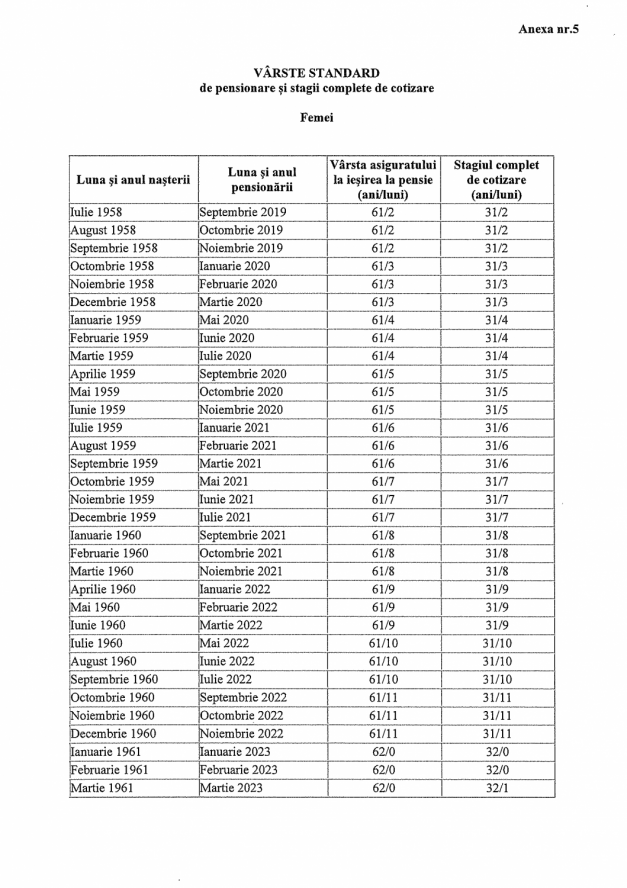 Anexa nr.5

VÂRSTE STANDARD
de pensionare și stagii complete de cotizare

Femei

| Luna și anul nașterii | Luna și anul pensionării | Vârsta asiguratului la ieșirea la pensie (ani/luni) | Stagiul complet de cotizare (ani/luni) |
|---|---|---|---|
| Iulie 1958 | Septembrie 2019 | 61/2 | 31/2 |
| August 1958 | Octombrie 2019 | 61/2 | 31/2 |
| Septembrie 1958 | Noiembrie 2019 | 61/2 | 31/2 |
| Octombrie 1958 | Ianuarie 2020 | 61/3 | 31/3 |
| Noiembrie 1958 | Februarie 2020 | 61/3 | 31/3 |
| Decembrie 1958 | Martie 2020 | 61/3 | 31/3 |
| Ianuarie 1959 | Mai 2020 | 61/4 | 31/4 |
| Februarie 1959 | Iunie 2020 | 61/4 | 31/4 |
| Martie 1959 | Iulie 2020 | 61/4 | 31/4 |
| Aprilie 1959 | Septembrie 2020 | 61/5 | 31/5 |
| Mai 1959 | Octombrie 2020 | 61/5 | 31/5 |
| Iunie 1959 | Noiembrie 2020 | 61/5 | 31/5 |
| Iulie 1959 | Ianuarie 2021 | 61/6 | 31/6 |
| August 1959 | Februarie 2021 | 61/6 | 31/6 |
| Septembrie 1959 | Martie 2021 | 61/6 | 31/6 |
| Octombrie 1959 | Mai 2021 | 61/7 | 31/7 |
| Noiembrie 1959 | Iunie 2021 | 61/7 | 31/7 |
| Decembrie 1959 | Iulie 2021 | 61/7 | 31/7 |
| Ianuarie 1960 | Septembrie 2021 | 61/8 | 31/8 |
| Februarie 1960 | Octombrie 2021 | 61/8 | 31/8 |
| Martie 1960 | Noiembrie 2021 | 61/8 | 31/8 |
| Aprilie 1960 | Ianuarie 2022 | 61/9 | 31/9 |
| Mai 1960 | Februarie 2022 | 61/9 | 31/9 |
| Iunie 1960 | Martie 2022 | 61/9 | 31/9 |
| Iulie 1960 | Mai 2022 | 61/10 | 31/10 |
| August 1960 | Iunie 2022 | 61/10 | 31/10 |
| Septembrie 1960 | Iulie 2022 | 61/10 | 31/10 |
| Octombrie 1960 | Septembrie 2022 | 61/11 | 31/11 |
| Noiembrie 1960 | Octombrie 2022 | 61/11 | 31/11 |
| Decembrie 1960 | Noiembrie 2022 | 61/11 | 31/11 |
| Ianuarie 1961 | Ianuarie 2023 | 62/0 | 32/0 |
| Februarie 1961 | Februarie 2023 | 62/0 | 32/0 |
| Martie 1961 | Martie 2023 | 62/0 | 32/1 |